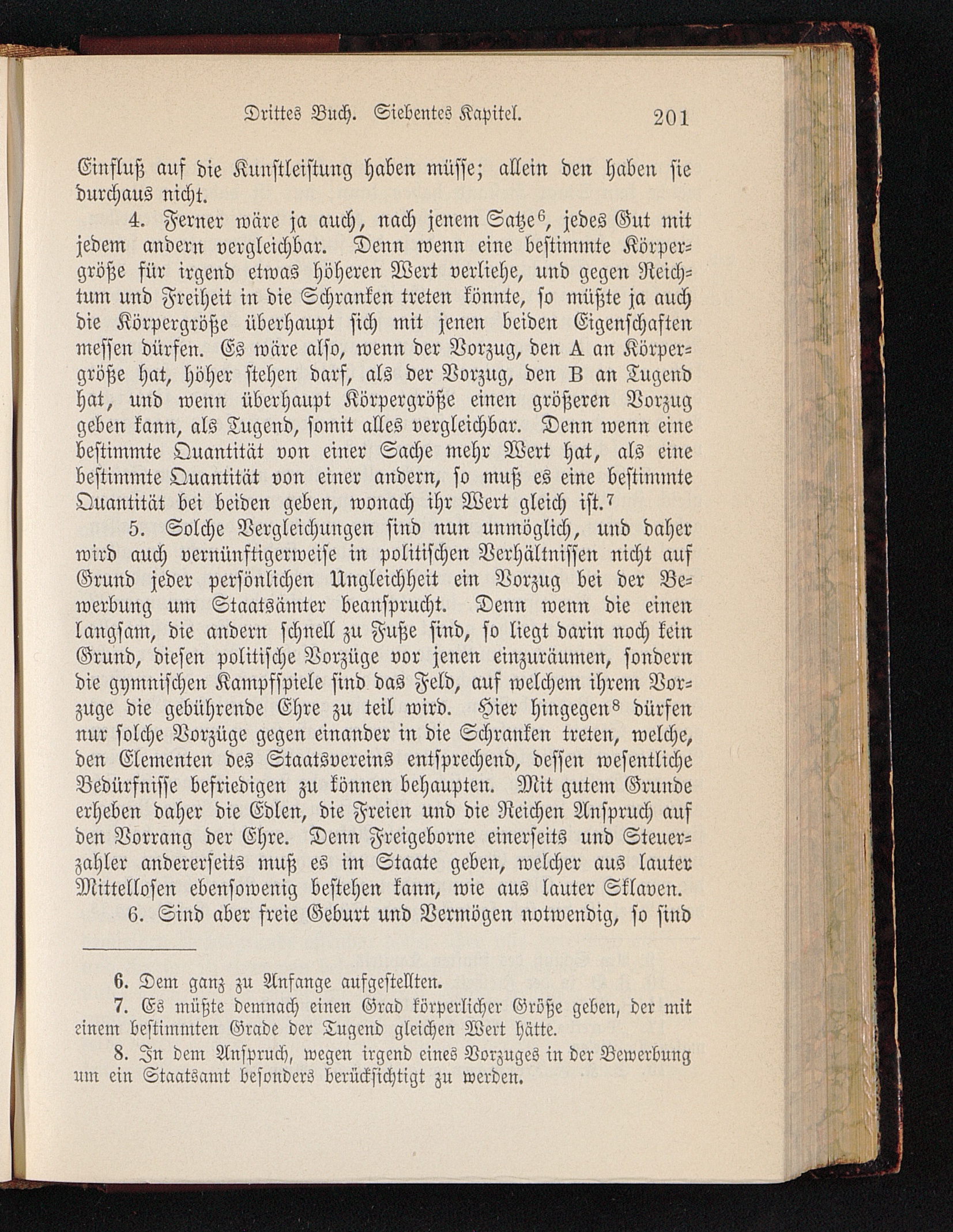 Drittes Buch. Siebentes Kapitel. 201

Einfluß auf die Kunstleistung haben müsse; allein den haben sie durchaus nicht.

4. Ferner wäre ja auch, nach jenem Satze$^6$, jedes Gut mit jedem andern vergleichbar. Denn wenn eine bestimmte Körpergröße für irgend etwas höheren Wert verliehe, und gegen Reichtum und Freiheit in die Schranken treten könnte, so müßte ja auch die Körpergröße überhaupt sich mit jenen beiden Eigenschaften messen dürfen. Es wäre also, wenn der Vorzug, den A an Körpergröße hat, höher stehen darf, als der Vorzug, den B an Tugend hat, und wenn überhaupt Körpergröße einen größeren Vorzug geben kann, als Tugend, somit alles vergleichbar. Denn wenn eine bestimmte Quantität von einer Sache mehr Wert hat, als eine bestimmte Quantität von einer andern, so muß es eine bestimmte Quantität bei beiden geben, wonach ihr Wert gleich ist.$^7$

5. Solche Vergleichungen sind nun unmöglich, und daher wird auch vernünftigerweise in politischen Verhältnissen nicht auf Grund jeder persönlichen Ungleichheit ein Vorzug bei der Bewerbung um Staatsämter beansprucht. Denn wenn die einen langsam, die andern schnell zu Fuße sind, so liegt darin noch kein Grund, diesen politische Vorzüge vor jenen einzuräumen, sondern die gymnischen Kampfspiele sind das Feld, auf welchem ihrem Vorzuge die gebührende Ehre zu teil wird. Hier hingegen$^8$ dürfen nur solche Vorzüge gegen einander in die Schranken treten, welche, den Elementen des Staatsvereins entsprechend, dessen wesentliche Bedürfnisse befriedigen zu können behaupten. Mit gutem Grunde erheben daher die Edlen, die Freien und die Reichen Anspruch auf den Vorrang der Ehre. Denn Freigeborne einerseits und Steuerzahler andererseits muß es im Staate geben, welcher aus lauter Mittellosen ebensowenig bestehen kann, wie aus lauter Sklaven.

6. Sind aber freie Geburt und Vermögen notwendig, so sind

6. Dem ganz zu Anfange aufgestellten.

7. Es müßte demnach einen Grad körperlicher Größe geben, der mit einem bestimmten Grade der Tugend gleichen Wert hätte.

8. In dem Anspruch, wegen irgend eines Vorzuges in der Bewerbung um ein Staatsamt besonders berücksichtigt zu werden.